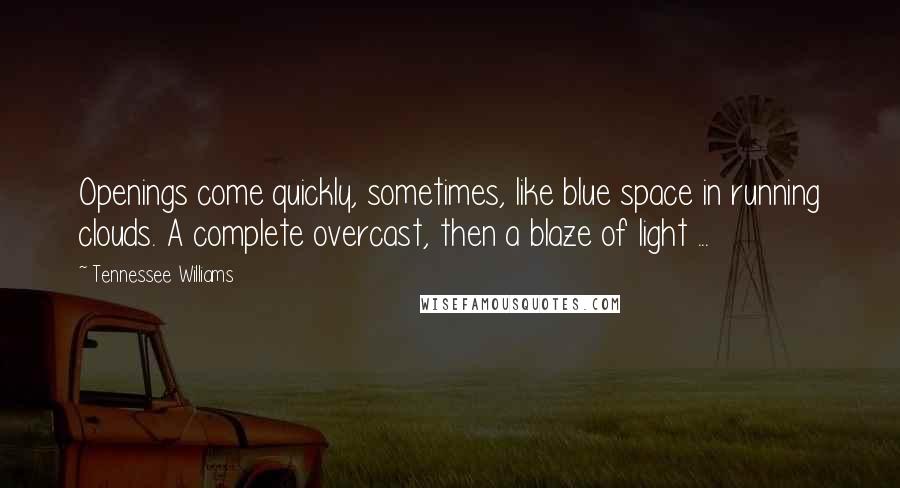 Openings come quickly, sometimes, like blue space in running clouds. A complete overcast, then a blaze of light ...

~ Tennessee Williams

WISEFAMOUSQUOTES.COM